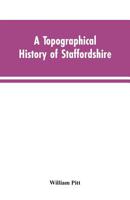 A Topographical History of Staffordshire

William Pitt